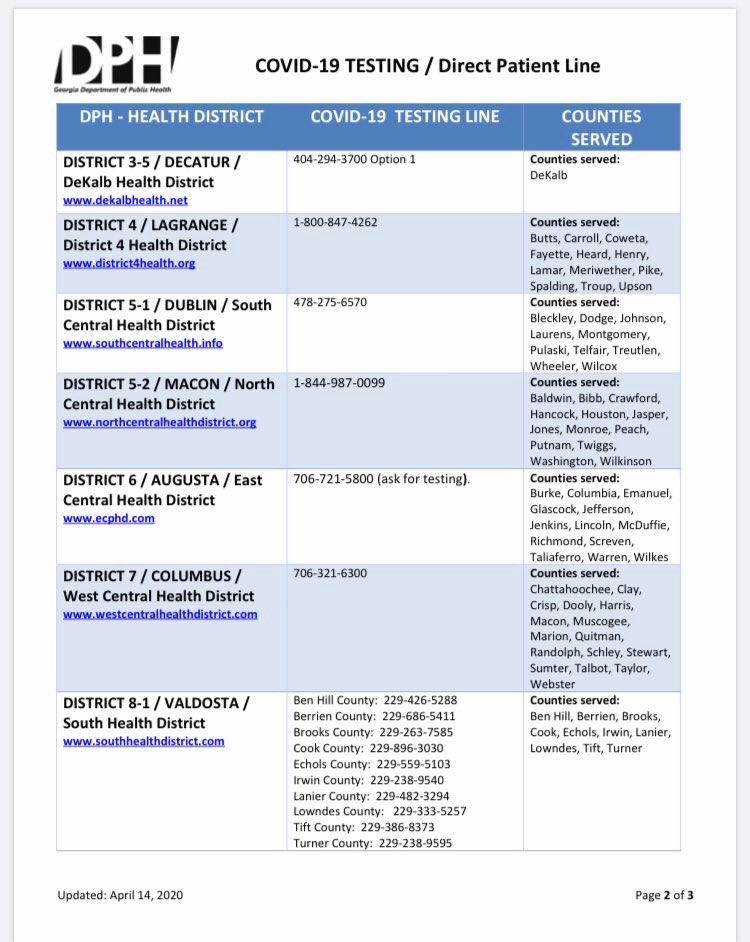 DPH
Georgia Department of Public Health

COVID-19 TESTING / Direct Patient Line

| DPH - HEALTH DISTRICT | COVID-19 TESTING LINE | COUNTIES SERVED |
|---|---|---|
| DISTRICT 3-5 / DECATUR / DeKalb Health District www.dekalbhealth.net | 404-294-3700 Option 1 | Counties served: DeKalb |
| DISTRICT 4 / LAGRANGE / District 4 Health District www.district4health.org | 1-800-847-4262 | Counties served: Butts, Carroll, Coweta, Fayette, Heard, Henry, Lamar, Meriwether, Pike, Spalding, Troup, Upson |
| DISTRICT 5-1 / DUBLIN / South Central Health District www.southcentralhealth.info | 478-275-6570 | Counties served: Bleckley, Dodge, Johnson, Laurens, Montgomery, Pulaski, Telfair, Treutlen, Wheeler, Wilcox |
| DISTRICT 5-2 / MACON / North Central Health District www.northcentralhealthdistrict.org | 1-844-987-0099 | Counties served: Baldwin, Bibb, Crawford, Hancock, Houston, Jasper, Jones, Monroe, Peach, Putnam, Twiggs, Washington, Wilkinson |
| DISTRICT 6 / AUGUSTA / East Central Health District www.ecphd.com | 706-721-5800 (ask for testing). | Counties served: Burke, Columbia, Emanuel, Glascock, Jefferson, Jenkins, Lincoln, McDuffie, Richmond, Screven, Taliaferro, Warren, Wilkes |
| DISTRICT 7 / COLUMBUS / West Central Health District www.westcentralhealthdistrict.com | 706-321-6300 | Counties served: Chattahoochee, Clay, Crisp, Dooly, Harris, Macon, Muscogee, Marion, Quitman, Randolph, Schley, Stewart, Sumter, Talbot, Taylor, Webster |
| DISTRICT 8-1 / VALDOSTA / South Health District www.southhealthdistrict.com | Ben Hill County: 229-426-5288 Berrien County: 229-686-5411 Brooks County: 229-263-7585 Cook County: 229-896-3030 Echols County: 229-559-5103 Irwin County: 229-238-9540 Lanier County: 229-482-3294 Lowndes County: 229-333-5257 Tift County: 229-386-8373 Turner County: 229-238-9595 | Counties served: Ben Hill, Berrien, Brooks, Cook, Echols, Irwin, Lanier, Lowndes, Tift, Turner |

Updated: April 14, 2020

Page 2 of 3